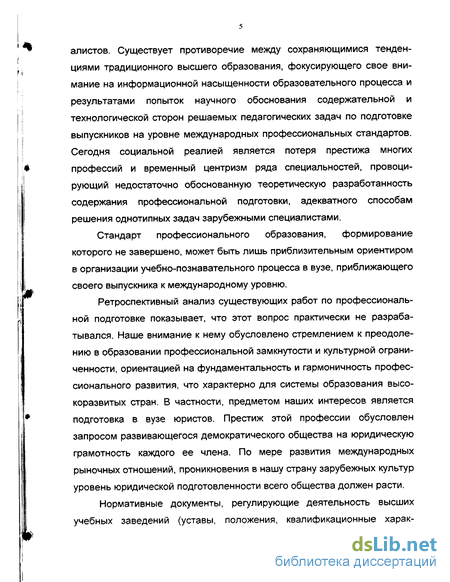 5

алистов. Существует противоречие между сохраняющимися тенденциями традиционного высшего образования, фокусирующего свое внимание на информационной насыщенности образовательного процесса и результатами попыток научного обоснования содержательной и технологической сторон решаемых педагогических задач по подготовке выпускников на уровне международных профессиональных стандартов. Сегодня социальной реалией является потеря престижа многих профессий и временный центризм ряда специальностей, провоцирующий недостаточно обоснованную теоретическую разработанность содержания профессиональной подготовки, адекватного способам решения однотипных задач зарубежными специалистами.

Стандарт профессионального образования, формирование которого не завершено, может быть лишь приблизительным ориентиром в организации учебно-познавательного процесса в вузе, приближающего своего выпускника к международному уровню.

Ретроспективный анализ существующих работ по профессиональной подготовке показывает, что этот вопрос практически не разрабатывался. Наше внимание к нему обусловлено стремлением к преодолению в образовании профессиональной замкнутости и культурной ограниченности, ориентацией на фундаментальность и гармоничность профессионального развития, что характерно для системы образования высокоразвитых стран. В частности, предметом наших интересов является подготовка в вузе юристов. Престиж этой профессии обусловлен запросом развивающегося демократического общества на юридическую грамотность каждого ее члена. По мере развития международных рыночных отношений, проникновения в нашу страну зарубежных культур уровень юридической подготовленности всего общества должен расти.

Нормативные документы, регулирующие деятельность высших учебных заведений (уставы, положения, квалификационные харак-

dsLib.net
библиотека диссертаций